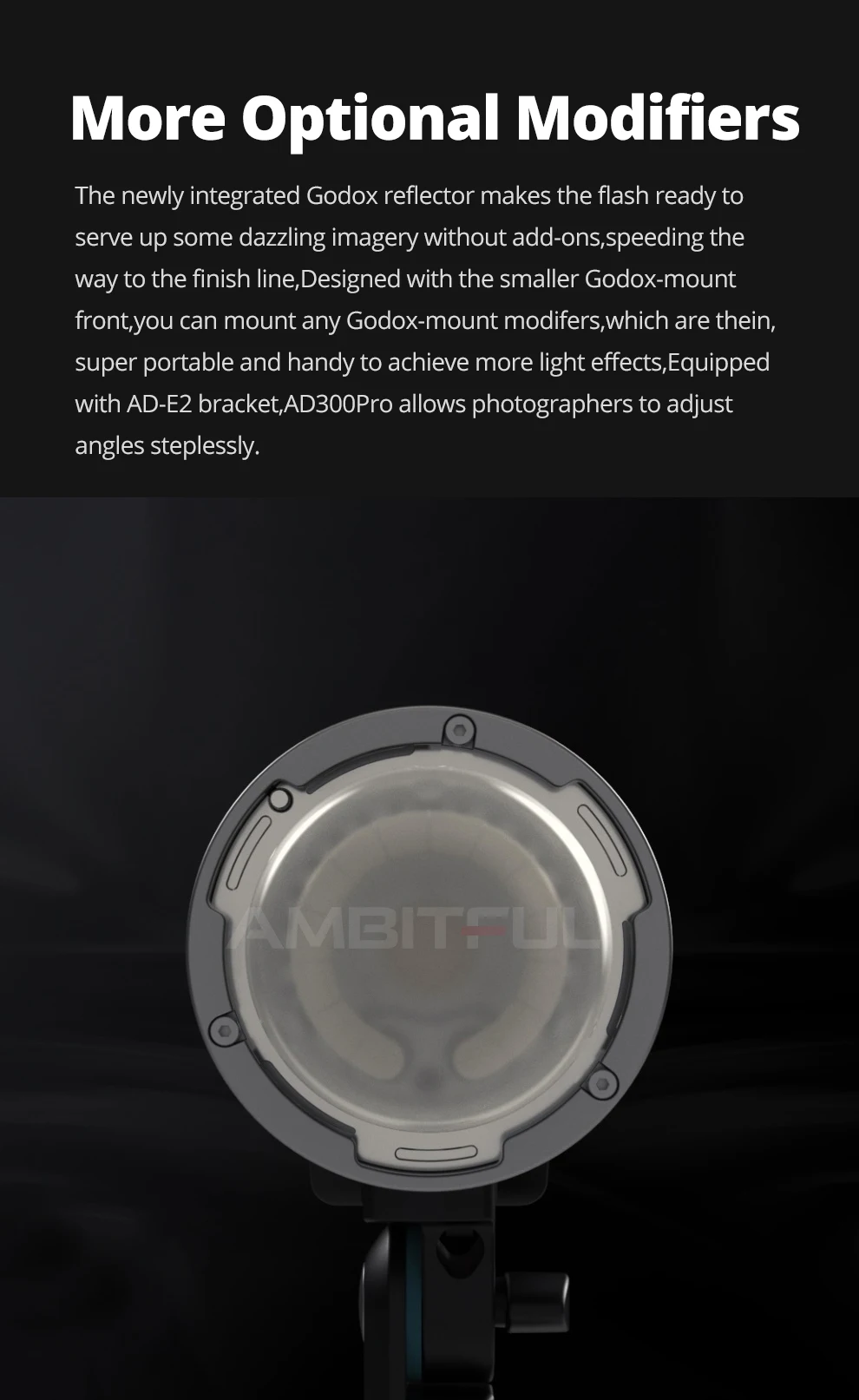 More Optional Modifiers

The newly integrated Godox reflector makes the flash ready to serve up some dazzling imagery without add-ons,speeding the way to the finish line,Designed with the smaller Godox-mount front,you can mount any Godox-mount modifers,which are thein, super portable and handy to achieve more light effects,Equipped with AD-E2 bracket,AD300Pro allows photographers to adjust angles steplessly.

AMBITFUL